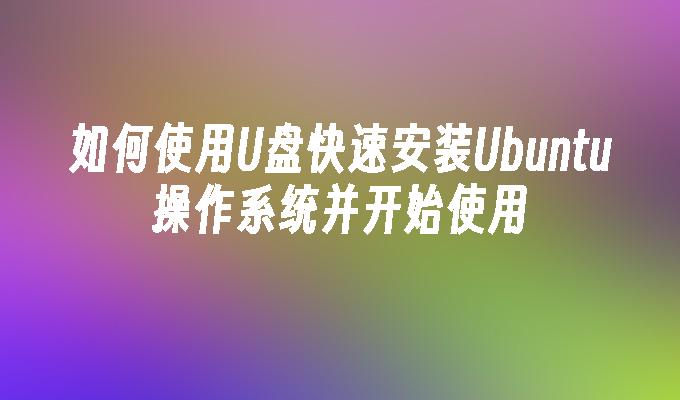 如何使用U盘快速安装Ubuntu操作系统并开始使用